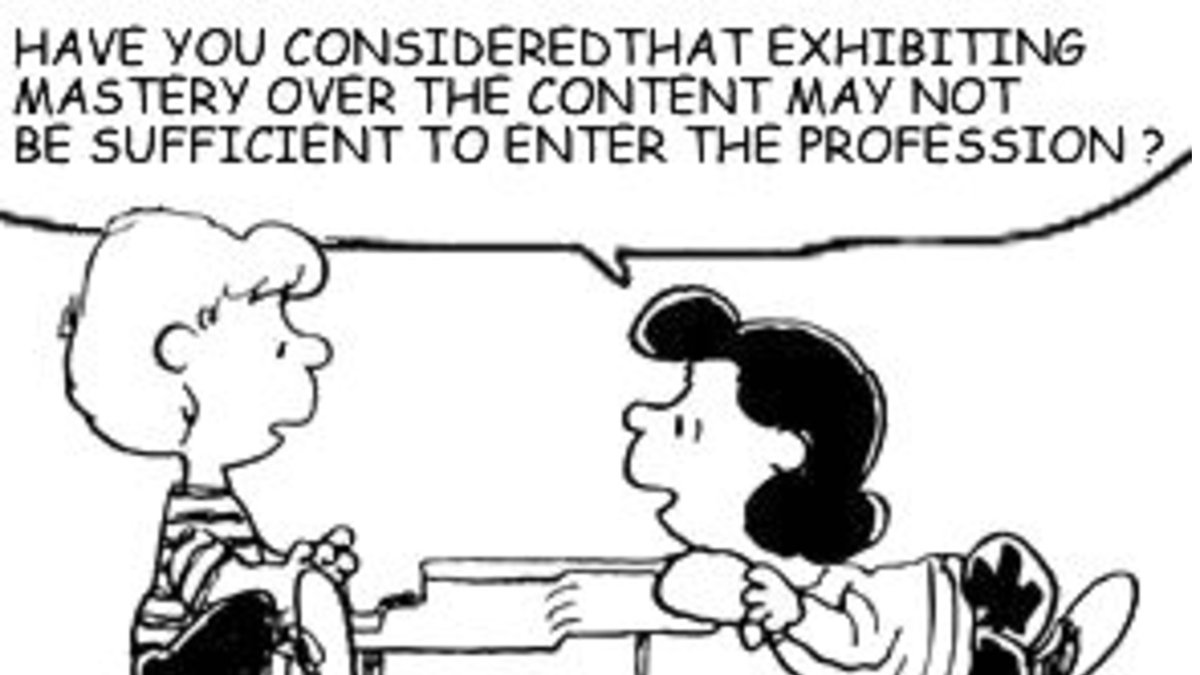 HAVE YOU CONSIDEREDTHAT EXHIBITING MASTERY OVER THE CONTENT MAY NOT BE SUFFICIENT TO ENTER THE PROFESSION ?